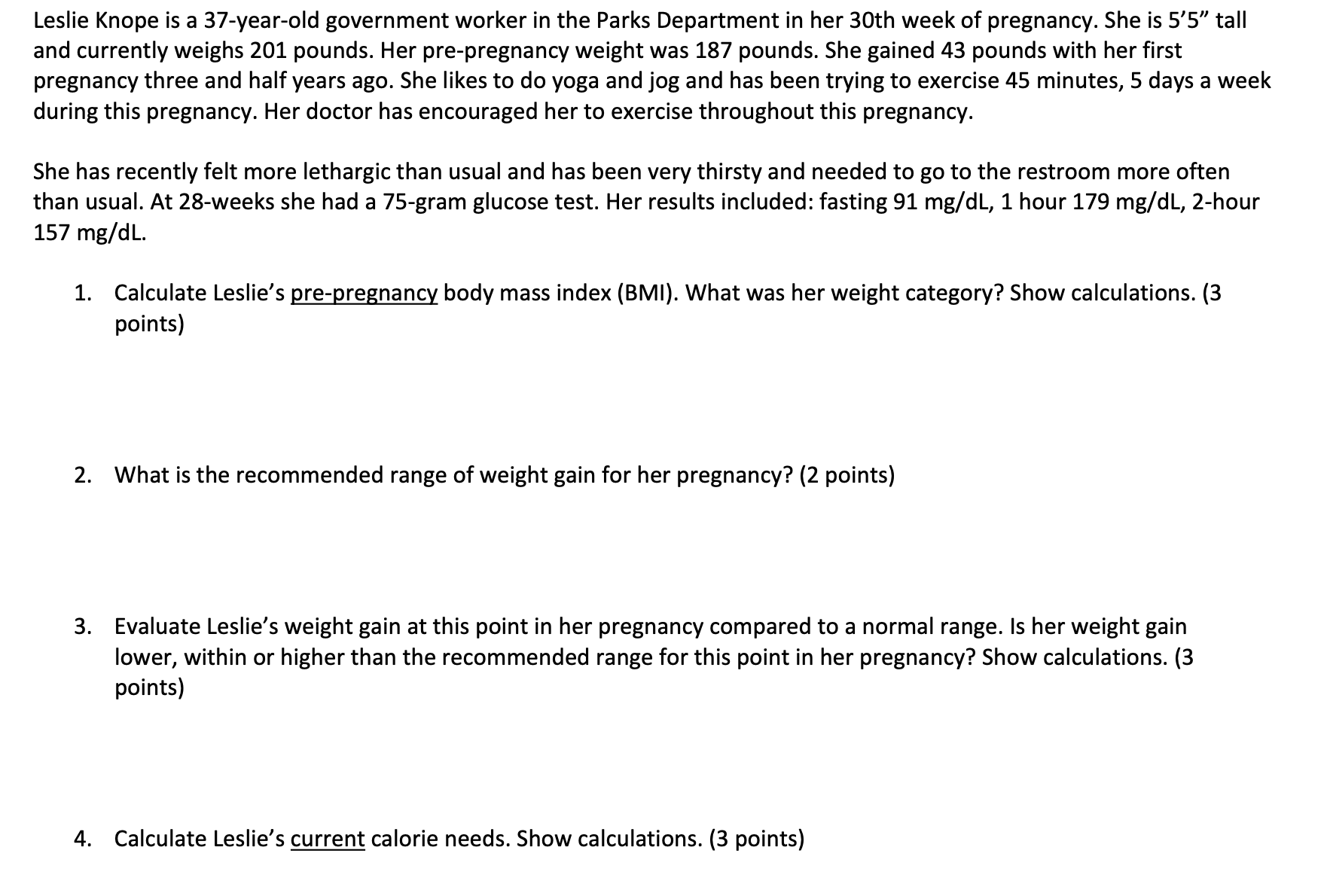 Leslie Knope is a 37-year-old government worker in the Parks Department in her 30th week of pregnancy. She is 5’5” tall and currently weighs 201 pounds. Her pre-pregnancy weight was 187 pounds. She gained 43 pounds with her first pregnancy three and half years ago. She likes to do yoga and jog and has been trying to exercise 45 minutes, 5 days a week during this pregnancy. Her doctor has encouraged her to exercise throughout this pregnancy.

She has recently felt more lethargic than usual and has been very thirsty and needed to go to the restroom more often than usual. At 28-weeks she had a 75-gram glucose test. Her results included: fasting 91 mg/dL, 1 hour 179 mg/dL, 2-hour 157 mg/dL.

1. Calculate Leslie’s pre-pregnancy body mass index (BMI). What was her weight category? Show calculations. (3 points)

2. What is the recommended range of weight gain for her pregnancy? (2 points)

3. Evaluate Leslie’s weight gain at this point in her pregnancy compared to a normal range. Is her weight gain lower, within or higher than the recommended range for this point in her pregnancy? Show calculations. (3 points)

4. Calculate Leslie’s current calorie needs. Show calculations. (3 points)